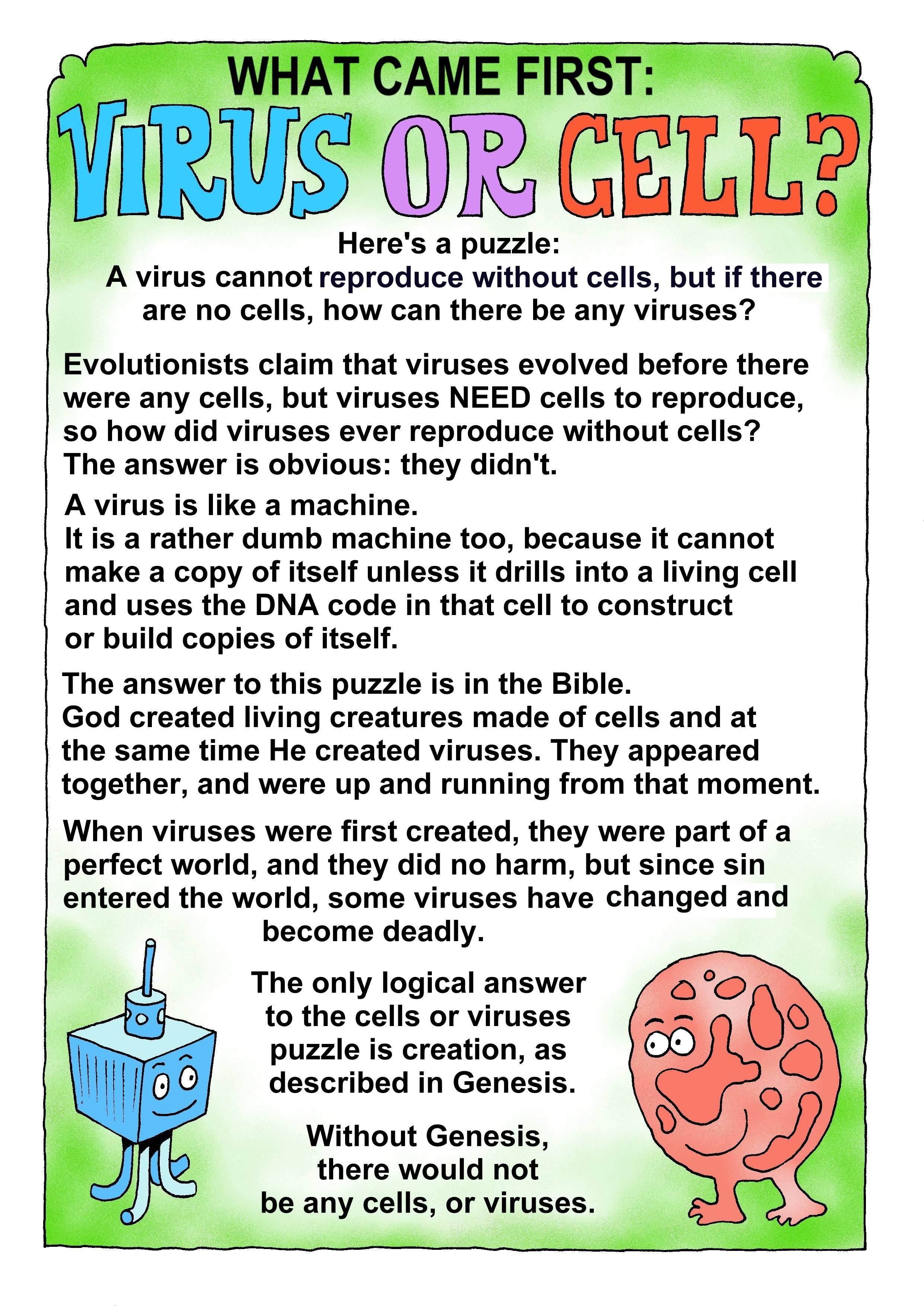 WHAT CAME FIRST:

VIRUS OR CELL?

Here's a puzzle:
A virus cannot reproduce without cells, but if there are no cells, how can there be any viruses?

Evolutionists claim that viruses evolved before there were any cells, but viruses NEED cells to reproduce, so how did viruses ever reproduce without cells? The answer is obvious: they didn't.

A virus is like a machine.
It is a rather dumb machine too, because it cannot make a copy of itself unless it drills into a living cell and uses the DNA code in that cell to construct or build copies of itself.

The answer to this puzzle is in the Bible.
God created living creatures made of cells and at the same time He created viruses. They appeared together, and were up and running from that moment.

When viruses were first created, they were part of a perfect world, and they did no harm, but since sin entered the world, some viruses have changed and become deadly.

The only logical answer to the cells or viruses puzzle is creation, as described in Genesis.

Without Genesis, there would not be any cells, or viruses.